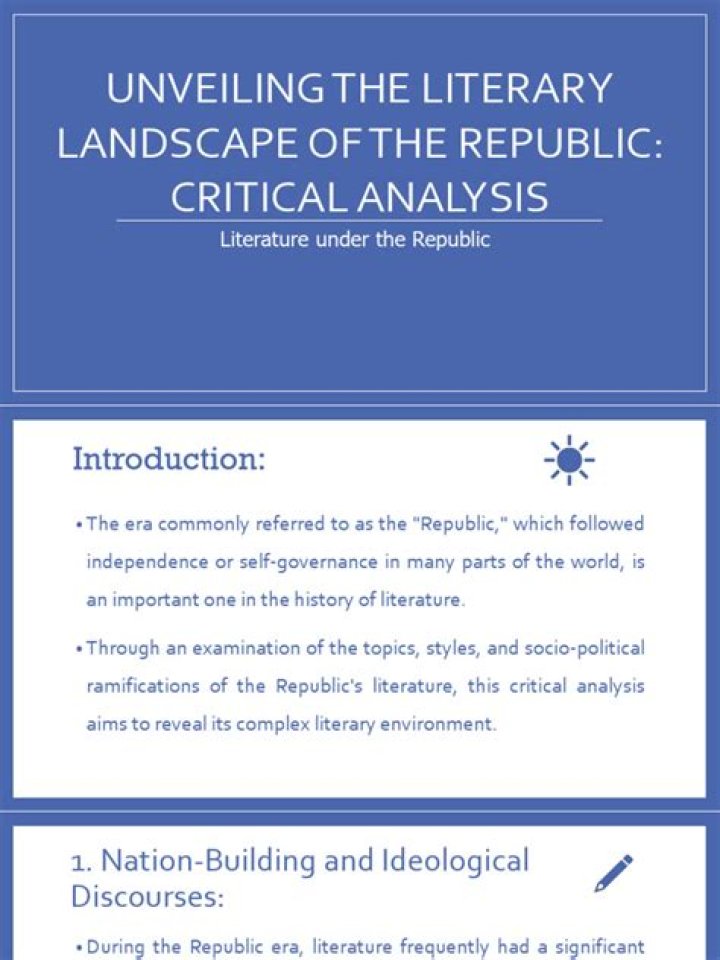 UNVEILING THE LITERARY LANDSCAPE OF THE REPUBLIC: CRITICAL ANALYSIS

Literature under the Republic

Introduction:

• The era commonly referred to as the "Republic," which followed independence or self-governance in many parts of the world, is an important one in the history of literature.

• Through an examination of the topics, styles, and socio-political ramifications of the Republic's literature, this critical analysis aims to reveal its complex literary environment.

1. Nation-Building and Ideological Discourses:

• During the Republic era, literature frequently had a significant